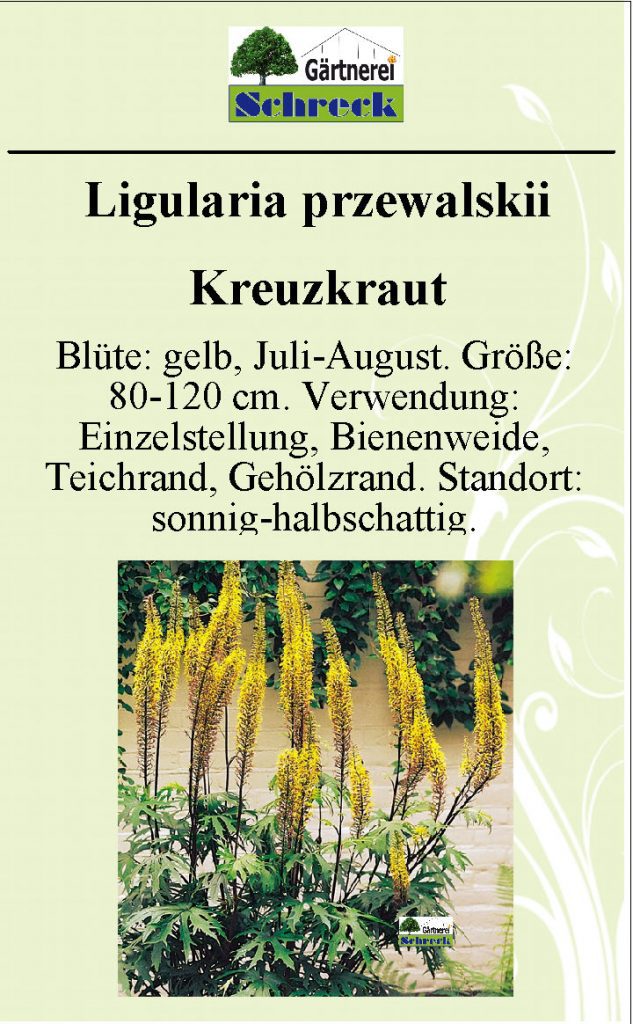 Gärtnerei
Schreck

Ligularia przewalskii

Kreuzkraut

Blüte: gelb, Juli-August. Größe: 80-120 cm. Verwendung: Einzelstellung, Bienenweide, Teichrand, Gehölzrand. Standort: sonnig-halbschattig.